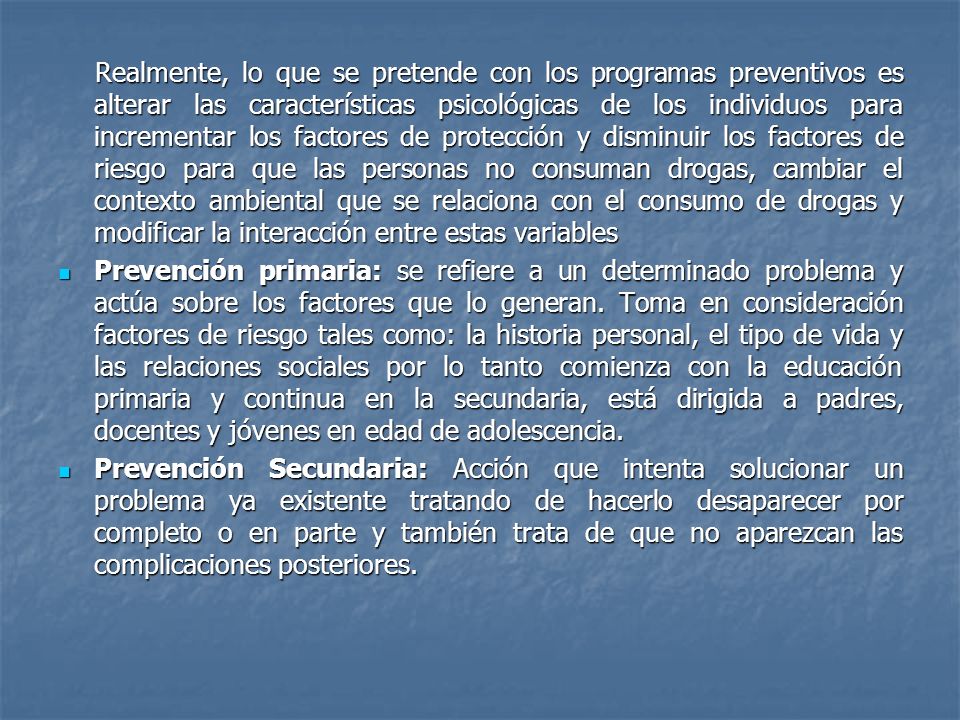 Realmente, lo que se pretende con los programas preventivos es alterar las características psicológicas de los individuos para incrementar los factores de protección y disminuir los factores de riesgo para que las personas no consuman drogas, cambiar el contexto ambiental que se relaciona con el consumo de drogas y modificar la interacción entre estas variables

Prevención primaria: se refiere a un determinado problema y actúa sobre los factores que lo generan. Toma en consideración factores de riesgo tales como: la historia personal, el tipo de vida y las relaciones sociales por lo tanto comienza con la educación primaria y continua en la secundaria, está dirigida a padres, docentes y jóvenes en edad de adolescencia.

Prevención Secundaria: Acción que intenta solucionar un problema ya existente tratando de hacerlo desaparecer por completo o en parte y también trata de que no aparezcan las complicaciones posteriores.